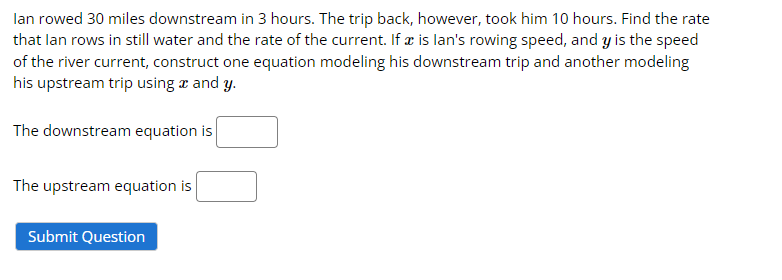 Ian rowed 30 miles downstream in 3 hours. The trip back, however, took him 10 hours. Find the rate that Ian rows in still water and the rate of the current. If $x$ is Ian's rowing speed, and $y$ is the speed of the river current, construct one equation modeling his downstream trip and another modeling his upstream trip using $x$ and $y$.

The downstream equation is

The upstream equation is

Submit Question